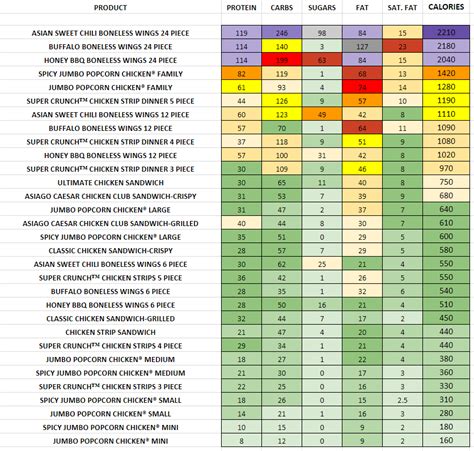 | PRODUCT | PROTEIN | CARBS | SUGARS | FAT | SAT. FAT | CALORIES |
|---|---|---|---|---|---|---|
| ASIAN SWEET CHILI BONELESS WINGS 24 PIECE | 119 | 246 | 98 | 84 | 15 | 2210 |
| BUFFALO BONELESS WINGS 24 PIECE | 114 | 140 | 3 | 127 | 23 | 2180 |
| HONEY BBQ BONELESS WINGS 24 PIECE | 114 | 199 | 63 | 84 | 15 | 2040 |
| SPICY JUMBO POPCORN CHICKEN® FAMILY | 82 | 119 | 1 | 68 | 13 | 1420 |
| JUMBO POPCORN CHICKEN® FAMILY | 61 | 93 | 4 | 74 | 14 | 1280 |
| SUPER CRUNCH™ CHICKEN STRIP DINNER 5 PIECE | 44 | 126 | 9 | 57 | 10 | 1190 |
| ASIAN SWEET CHILI BONELESS WINGS 12 PIECE | 60 | 123 | 49 | 42 | 8 | 1110 |
| BUFFALO BONELESS WINGS 12 PIECE | 57 | 70 | 1 | 64 | 11 | 1090 |
| SUPER CRUNCH™ CHICKEN STRIP DINNER 4 PIECE | 37 | 118 | 9 | 51 | 9 | 1080 |
| HONEY BBQ BONELESS WINGS 12 PIECE | 57 | 100 | 31 | 42 | 8 | 1020 |
| SUPER CRUNCH™ CHICKEN STRIP DINNER 3 PIECE | 30 | 109 | 9 | 46 | 8 | 970 |
| ULTIMATE CHICKEN SANDWICH | 30 | 65 | 11 | 40 | 8 | 750 |
| ASIAGO CAESAR CHICKEN CLUB SANDWICH-CRISPY | 31 | 53 | 7 | 39 | 9 | 680 |
| JUMBO POPCORN CHICKEN® LARGE | 31 | 47 | 2 | 37 | 7 | 640 |
| ASIAGO CAESAR CHICKEN CLUB SANDWICH-GRILLED | 40 | 44 | 8 | 30 | 7 | 610 |
| SPICY JUMBO POPCORN CHICKEN® LARGE | 35 | 51 | 0 | 29 | 5 | 600 |
| CLASSIC CHICKEN SANDWICH-CRISPY | 28 | 57 | 7 | 29 | 5 | 580 |
| ASIAN SWEET CHILI BONELESS WINGS 6 PIECE | 30 | 62 | 25 | 21 | 4 | 550 |
| SUPER CRUNCH™ CHICKEN STRIPS 5 PIECE | 36 | 42 | 1 | 26 | 5 | 550 |
| BUFFALO BONELESS WINGS 6 PIECE | 28 | 35 | 1 | 32 | 6 | 540 |
| HONEY BBQ BONELESS WINGS 6 PIECE | 28 | 50 | 16 | 21 | 4 | 510 |
| CLASSIC CHICKEN SANDWICH-GRILLED | 32 | 44 | 7 | 17 | 2 | 450 |
| CHICKEN STRIP SANDWICH | 21 | 47 | 4 | 20 | 4 | 440 |
| SUPER CRUNCH™ CHICKEN STRIPS 4 PIECE | 29 | 34 | 1 | 21 | 4 | 440 |
| JUMBO POPCORN CHICKEN® MEDIUM | 18 | 27 | 1 | 22 | 4 | 380 |
| SPICY JUMBO POPCORN CHICKEN® MEDIUM | 21 | 30 | 0 | 17 | 3 | 360 |
| SUPER CRUNCH™ CHICKEN STRIPS 3 PIECE | 22 | 25 | 0 | 16 | 3 | 330 |
| SPICY JUMBO POPCORN CHICKEN® SMALL | 18 | 26 | 0 | 15 | 2.5 | 310 |
| JUMBO POPCORN CHICKEN® SMALL | 14 | 21 | 1 | 16 | 3 | 280 |
| SPICY JUMBO POPCORN CHICKEN® MINI | 10 | 15 | 0 | 9 | 2 | 180 |
| JUMBO POPCORN CHICKEN® MINI | 8 | 12 | 0 | 9 | 2 | 160 |